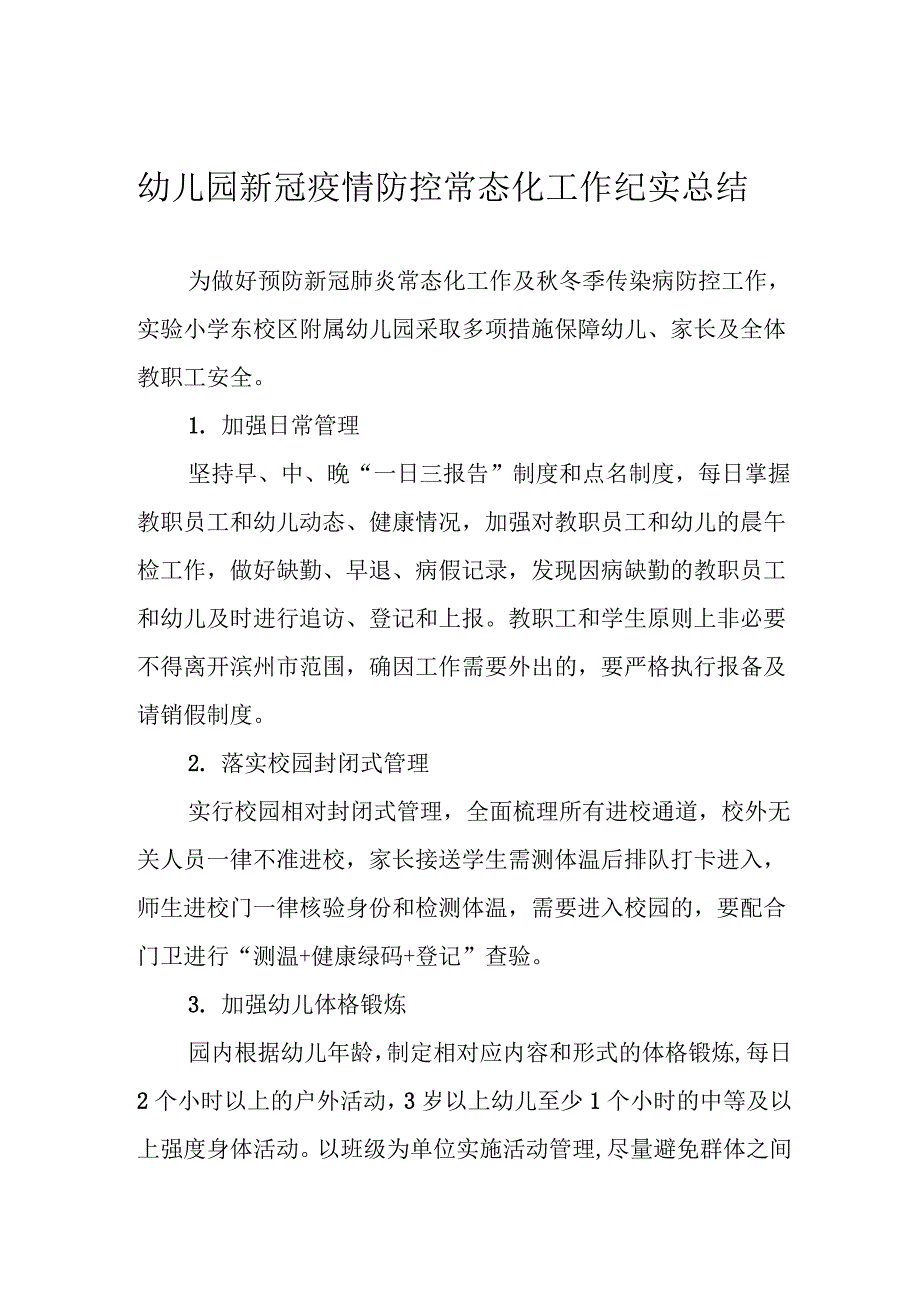 幼儿园新冠疫情防控常态化工作纪实总结

为做好预防新冠肺炎常态化工作及秋冬季传染病防控工作，实验小学东校区附属幼儿园采取多项措施保障幼儿、家长及全体教职工安全。

1. 加强日常管理

坚持早、中、晚“一日三报告”制度和点名制度，每日掌握教职员工和幼儿动态、健康情况，加强对教职员工和幼儿的晨午检工作，做好缺勤、早退、病假记录，发现因病缺勤的教职员工和幼儿及时进行追访、登记和上报。教职工和学生原则上非必要不得离开滨州市范围，确因工作需要外出的，要严格执行报备及请销假制度。

2. 落实校园封闭式管理

实行校园相对封闭式管理，全面梳理所有进校通道，校外无关人员一律不准进校，家长接送学生需测体温后排队打卡进入，师生进校门一律核验身份和检测体温，需要进入校园的，要配合门卫进行“测温+健康绿码+登记”查验。

3. 加强幼儿体格锻炼

园内根据幼儿年龄，制定相对应内容和形式的体格锻炼，每日2个小时以上的户外活动，3岁以上幼儿至少1个小时的中等及以上强度身体活动。以班级为单位实施活动管理，尽量避免群体之间